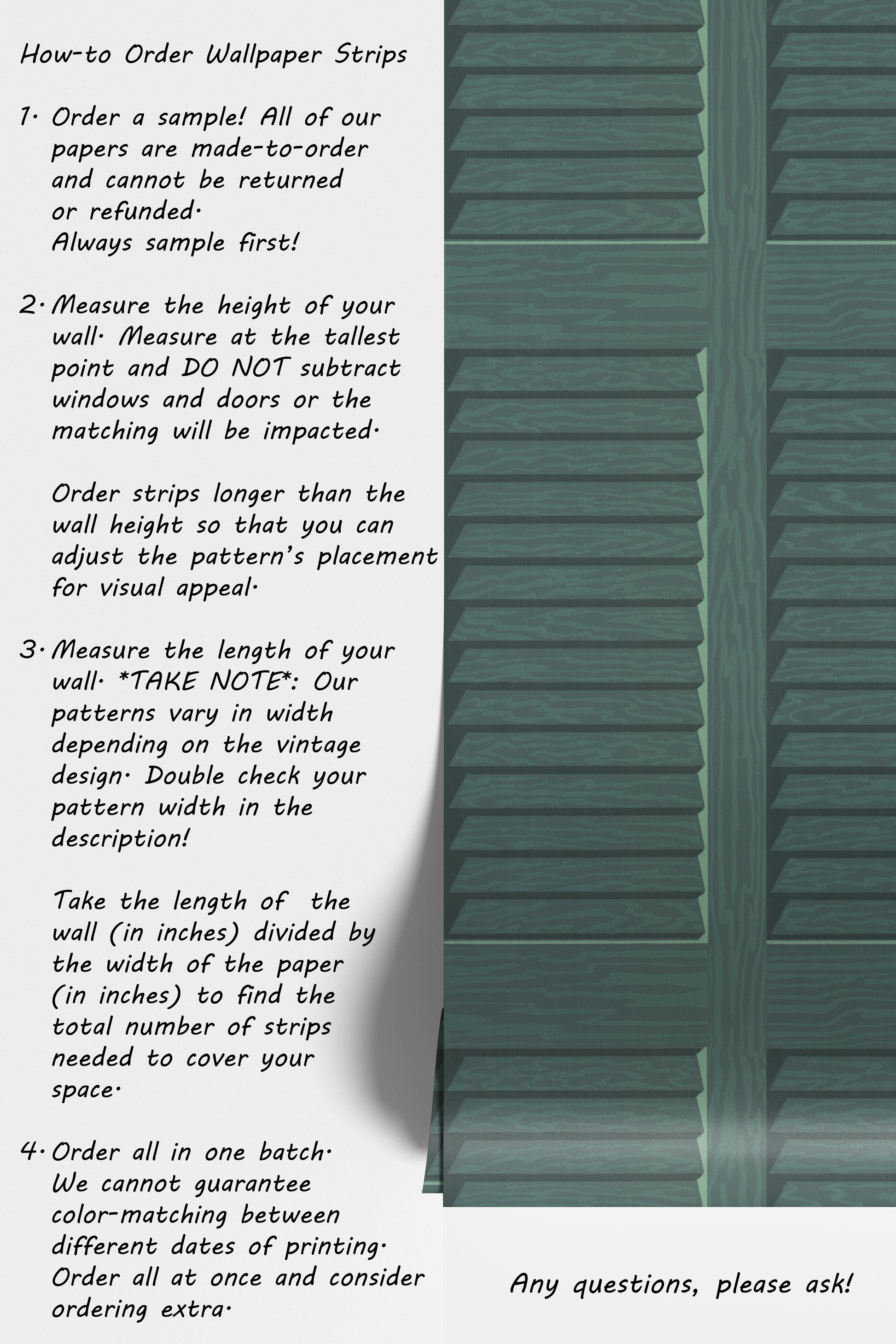 How-to Order Wallpaper Strips

1. Order a sample! All of our papers are made-to-order and cannot be returned or refunded.
Always sample first!

2. Measure the height of your wall. Measure at the tallest point and DO NOT subtract windows and doors or the matching will be impacted.

Order strips longer than the wall height so that you can adjust the pattern's placement for visual appeal.

3. Measure the length of your wall. *TAKE NOTE*: Our patterns vary in width depending on the vintage design. Double check your pattern width in the description!

Take the length of the wall (in inches) divided by the width of the paper (in inches) to find the total number of strips needed to cover your space.

4. Order all in one batch. We cannot guarantee color-matching between different dates of printing. Order all at once and consider ordering extra.

Any questions, please ask!